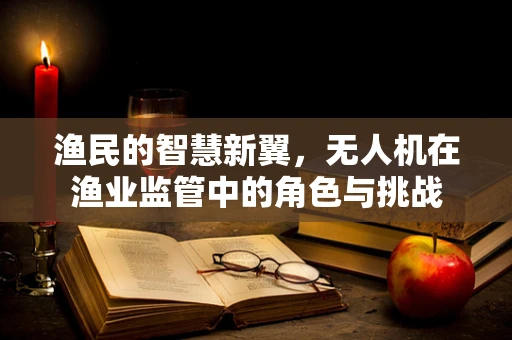 渔民的智慧新翼，无人机在渔业监管中的角色与挑战